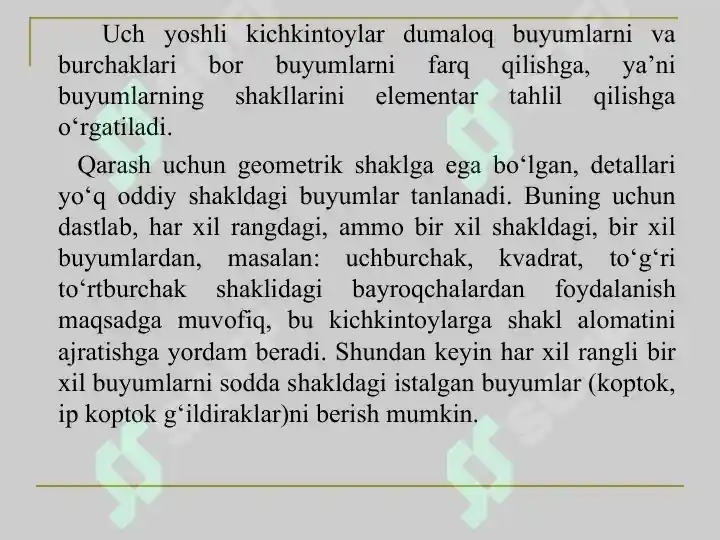 Uch yoshli kichkintoylar dumaloq buyumlarni va burchaklari bor buyumlarni farq qilishga, ya’ni buyumlarning shakllarini elementar tahlil qilishga o‘rgatiladi.

Qarash uchun geometrik shaklga ega bo‘lgan, detallari yo‘q oddiy shakldagi buyumlar tanlanadi. Buning uchun dastlab, har xil rangdagi, ammo bir xil shakldagi, bir xil buyumlardan, masalan: uchburchak, kvadrat, to‘g‘ri to‘rtburchak shaklidagi bayroqchalardan foydalanish maqsadga muvofiq, bu kichkintoylarga shakl alomatini ajratishga yordam beradi. Shundan keyin har xil rangli bir xil buyumlarni sodda shakldagi istalgan buyumlar (koptok, ip koptok g‘ildiraklar)ni berish mumkin.